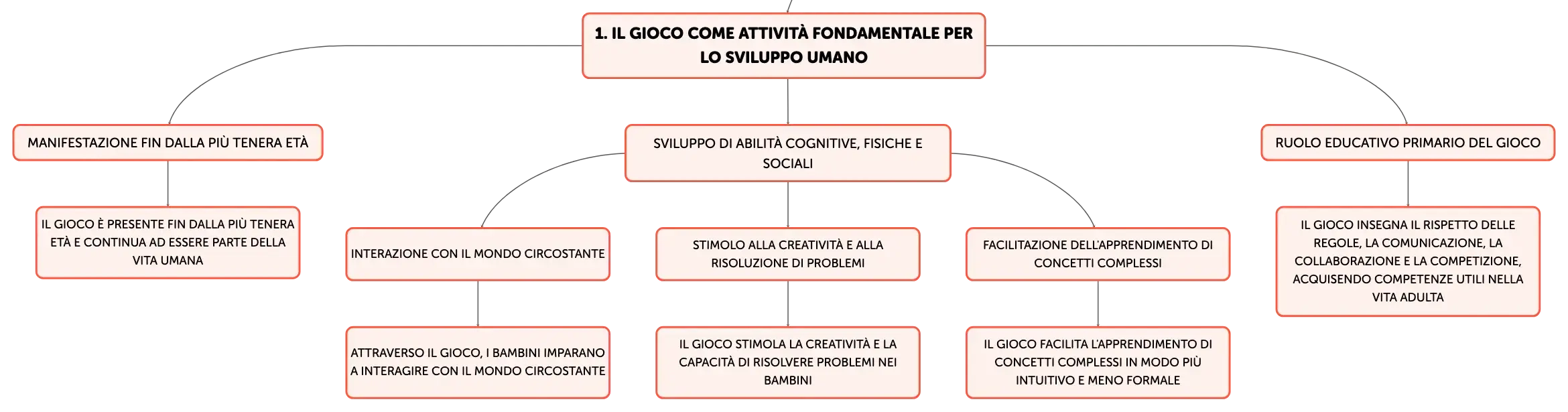 1. IL GIOCO COME ATTIVITÀ FONDAMENTALE PER LO SVILUPPO UMANO

MANIFESTAZIONE FIN DALLA PIÙ TENERA ETÀ

IL GIOCO È PRESENTE FIN DALLA PIÙ TENERA ETÀ E CONTINUA AD ESSERE PARTE DELLA VITA UMANA

SVILUPPO DI ABILITÀ COGNITIVE, FISICHE E SOCIALI

INTERAZIONE CON IL MONDO CIRCOSTANTE

ATTRAVERSO IL GIOCO, I BAMBINI IMPARANO A INTERAGIRE CON IL MONDO CIRCOSTANTE

STIMOLO ALLA CREATIVITÀ E ALLA RISOLUZIONE DI PROBLEMI

IL GIOCO STIMOLA LA CREATIVITÀ E LA CAPACITÀ DI RISOLVERE PROBLEMI NEI BAMBINI

FACILITAZIONE DELL'APPRENDIMENTO DI CONCETTI COMPLESSI

IL GIOCO FACILITA L'APPRENDIMENTO DI CONCETTI COMPLESSI IN MODO PIÙ INTUITIVO E MENO FORMALE

RUOLO EDUCATIVO PRIMARIO DEL GIOCO

IL GIOCO INSEGNA IL RISPETTO DELLE REGOLE, LA COMUNICAZIONE, LA COLLABORAZIONE E LA COMPETIZIONE, ACQUISENDO COMPETENZE UTILI NELLA VITA ADULTA